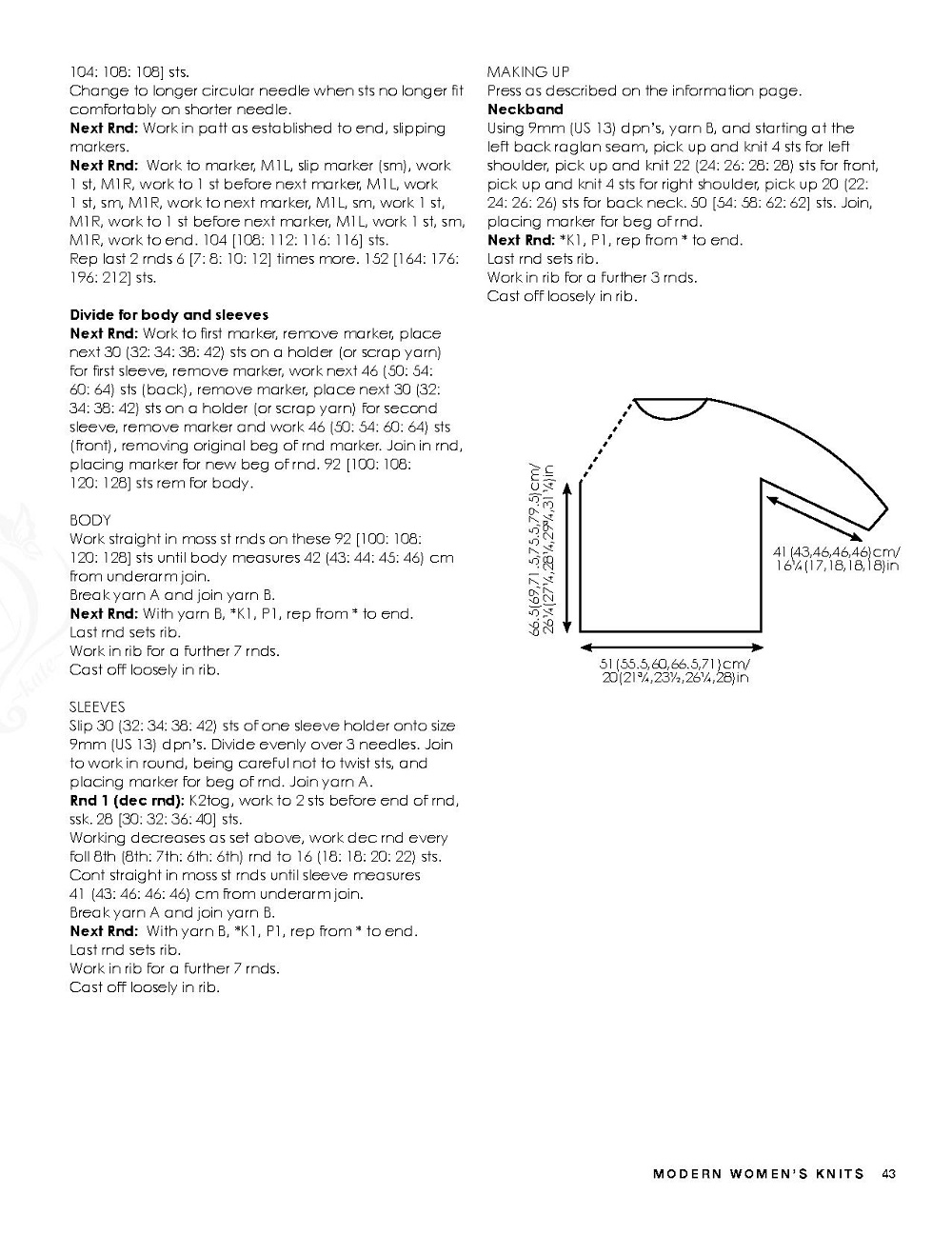 104: 108: 108] sts.
Change to longer circular needle when sts no longer fit comfortably on shorter needle.
**Next Rnd:** Work in patt as established to end, slipping markers.
**Next Rnd:** Work to marker, M1L, slip marker (sm), work 1 st, M1R, work to 1 st before next marker, M1L, work 1 st, sm, M1R, work to next marker, M1L, sm, work 1 st, M1R, work to 1 st before next marker, M1L, work 1 st, sm, M1R, work to end. 104 [108: 112: 116: 116] sts.
Rep last 2 rnds 6 [7: 8: 10: 12] times more. 152 [164: 176: 196: 212] sts.

**Divide for body and sleeves**
**Next Rnd:** Work to first marker, remove marker, place next 30 (32: 34: 38: 42) sts on a holder (or scrap yarn) for first sleeve, remove marker, work next 46 (50: 54: 60: 64) sts (back), remove marker, place next 30 (32: 34: 38: 42) sts on a holder (or scrap yarn) for second sleeve, remove marker and work 46 (50: 54: 60: 64) sts (front), removing original beg of rnd marker. Join in rnd, placing marker for new beg of rnd. 92 [100: 108: 120: 128] sts rem for body.

BODY
Work straight in moss st rnds on these 92 [100: 108: 120: 128] sts until body measures 42 (43: 44: 45: 46) cm from underarm join.
Break yarn A and join yarn B.
**Next Rnd:** With yarn B, *K1, P1, rep from * to end.
Last rnd sets rib.
Work in rib for a further 7 rnds.
Cast off loosely in rib.

SLEEVES
Slip 30 (32: 34: 38: 42) sts of one sleeve holder onto size 9mm (US 13) dpn's. Divide evenly over 3 needles. Join to work in round, being careful not to twist sts, and placing marker for beg of rnd. Join yarn A.
**Rnd 1 (dec rnd):** K2tog, work to 2 sts before end of rnd, ssk. 28 [30: 32: 36: 40] sts.
Working decreases as set above, work dec rnd every foll 8th (8th: 7th: 6th: 6th) rnd to 16 (18: 18: 20: 22) sts.
Cont straight in moss st rnds until sleeve measures 41 (43: 46: 46: 46) cm from underarm join.
Break yarn A and join yarn B.
**Next Rnd:** With yarn B, *K1, P1, rep from * to end.
Last rnd sets rib.
Work in rib for a further 7 rnds.
Cast off loosely in rib.

MAKING UP
Press as described on the information page.
**Neckband**
Using 9mm (US 13) dpn's, yarn B, and starting at the left back raglan seam, pick up and knit 4 sts for left shoulder, pick up and knit 22 (24: 26: 28: 28) sts for front, pick up and knit 4 sts for right shoulder, pick up 20 (22: 24: 26: 26) sts for back neck. 50 [54: 58: 62: 62] sts. Join, placing marker for beg of rnd.
**Next Rnd:** *K1, P1, rep from * to end.
Last rnd sets rib.
Work in rib for a further 3 rnds.
Cast off loosely in rib.

66.5(69,71.5,75.5,79.5)cm/
26¼(27¼,28¼,29¾,31¼)in

41(43,46,46,46)cm/
16¼(17,18,18,18)in

51(55.5,60,66.5,71)cm/
20(21¾,23½,26¼,28)in

MODERN WOMEN'S KNITS 43